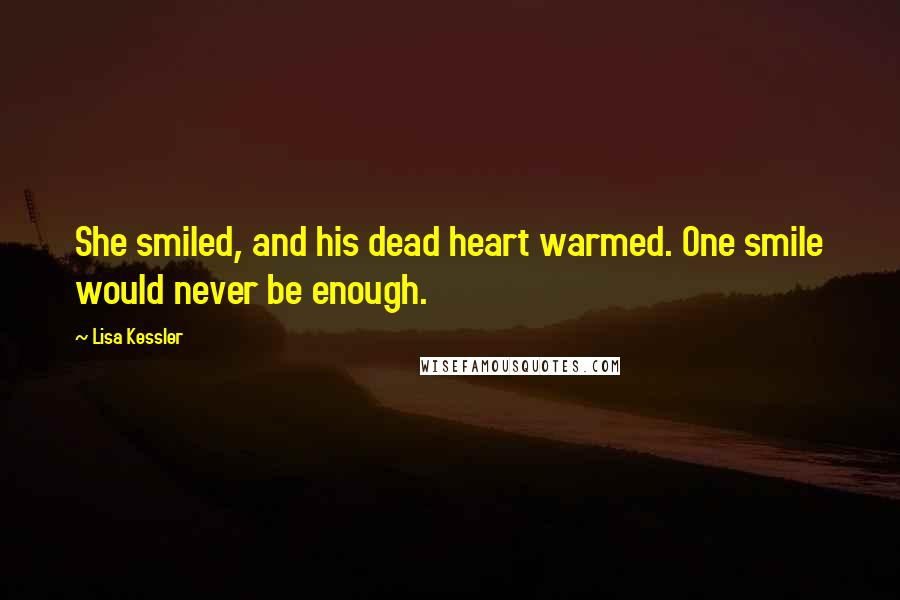 She smiled, and his dead heart warmed. One smile would never be enough.

~ Lisa Kessler

WISEFAMOUSQUOTES.COM